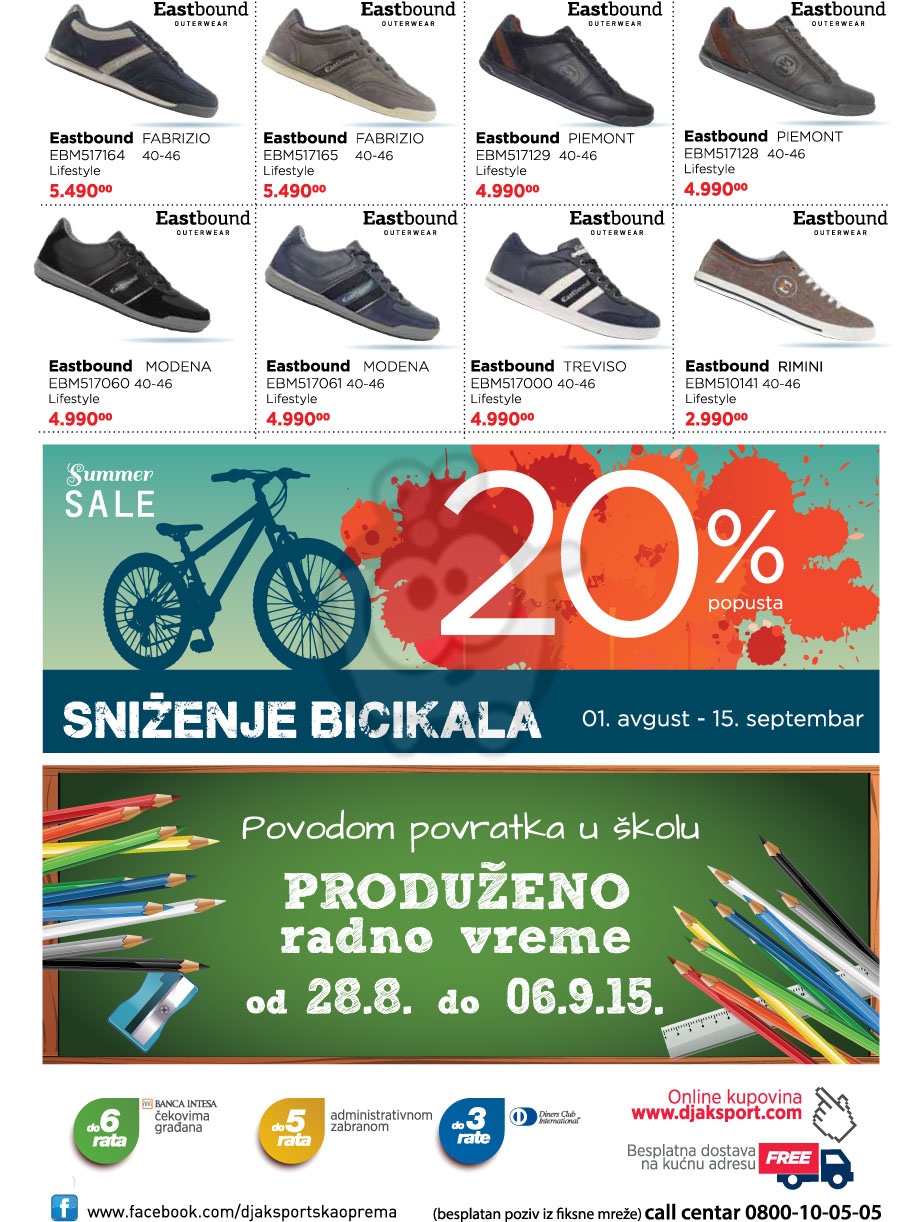 Eastbound OUTERWEAR

Eastbound FABRIZIO
EBM517164 40-46
Lifestyle
5.490⁰⁰

Eastbound OUTERWEAR

Eastbound FABRIZIO
EBM517165 40-46
Lifestyle
5.490⁰⁰

Eastbound OUTERWEAR

Eastbound PIEMONT
EBM517129 40-46
Lifestyle
4.990⁰⁰

Eastbound OUTERWEAR

Eastbound PIEMONT
EBM517128 40-46
Lifestyle
4.990⁰⁰

Eastbound OUTERWEAR

Eastbound MODENA
EBM517060 40-46
Lifestyle
4.990⁰⁰

Eastbound OUTERWEAR

Eastbound MODENA
EBM517061 40-46
Lifestyle
4.990⁰⁰

Eastbound OUTERWEAR

Eastbound TREVISO
EBM517000 40-46
Lifestyle
4.990⁰⁰

Eastbound OUTERWEAR

Eastbound RIMINI
EBM510141 40-46
Lifestyle
2.990⁰⁰

Summer SALE

20% popusta

SNIŽENJE BICIKALA

01. avgust - 15. septembar

Povodom povratka u školu

PRODUŽENO radno vreme

od 28.8. do 06.9.15.

do 6 rata BANCA INTESA čekovima građana

do 5 rata administrativnom zabranom

do 3 rate Diners Club International

Online kupovina
www.djaksport.com

Besplatna dostava na kućnu adresu FREE

www.facebook.com/djaksportskaoprema

(besplatan poziv iz fiksne mreže) call centar 0800-10-05-05